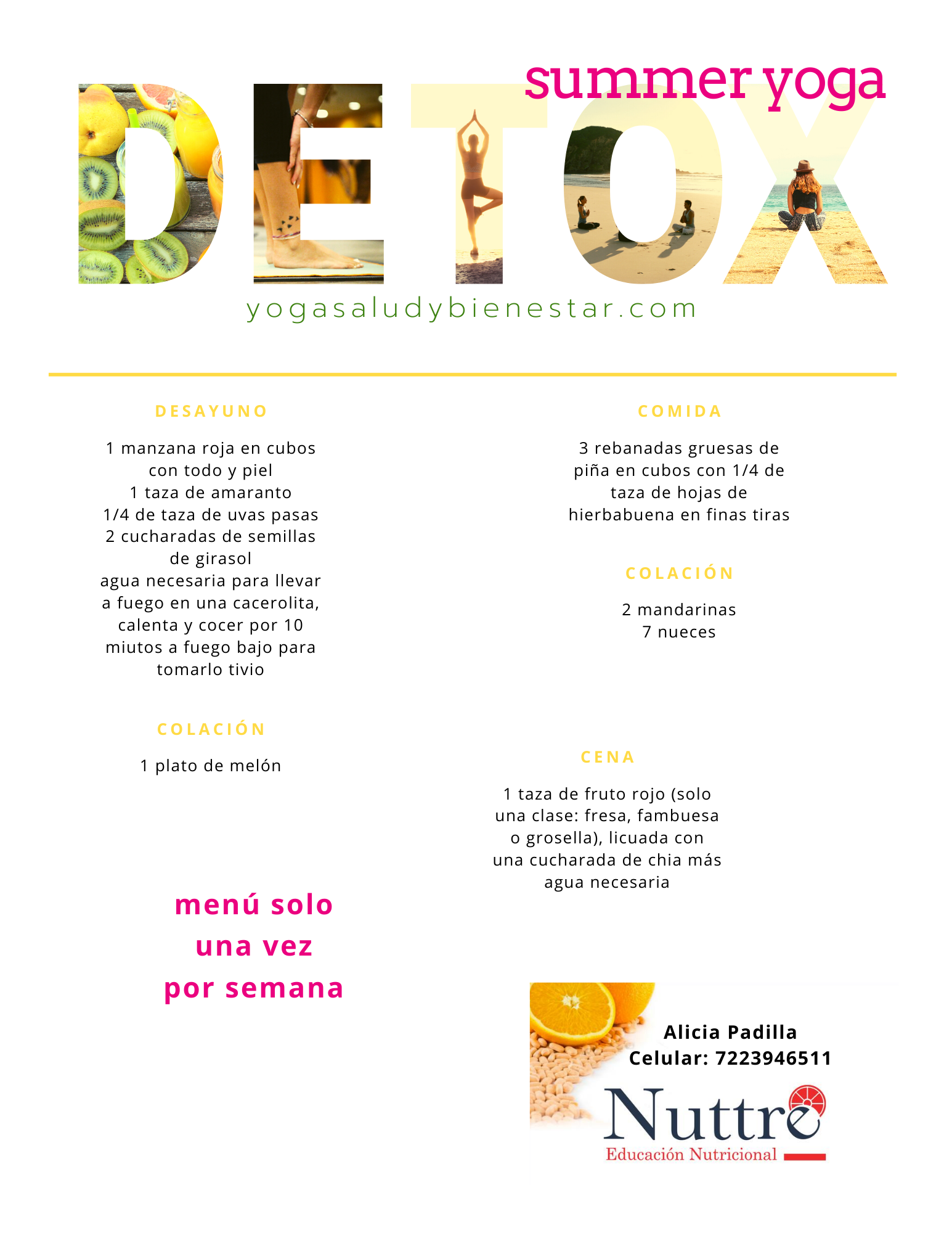 summer yoga

DETOX

yogasaludybienestar.com

DESAYUNO

1 manzana roja en cubos con todo y piel
1 taza de amaranto
1/4 de taza de uvas pasas
2 cucharadas de semillas de girasol
agua necesaria para llevar a fuego en una cacerolita, calenta y cocer por 10 miutos a fuego bajo para tomarlo tivio

COLACIÓN

1 plato de melón

menú solo una vez por semana

COMIDA

3 rebanadas gruesas de piña en cubos con 1/4 de taza de hojas de hierbabuena en finas tiras

COLACIÓN

2 mandarinas
7 nueces

CENA

1 taza de fruto rojo (solo una clase: fresa, fambuesa o grosella), licuada con una cucharada de chia más agua necesaria

Alicia Padilla
Celular: 7223946511

Nuttre
Educación Nutricional